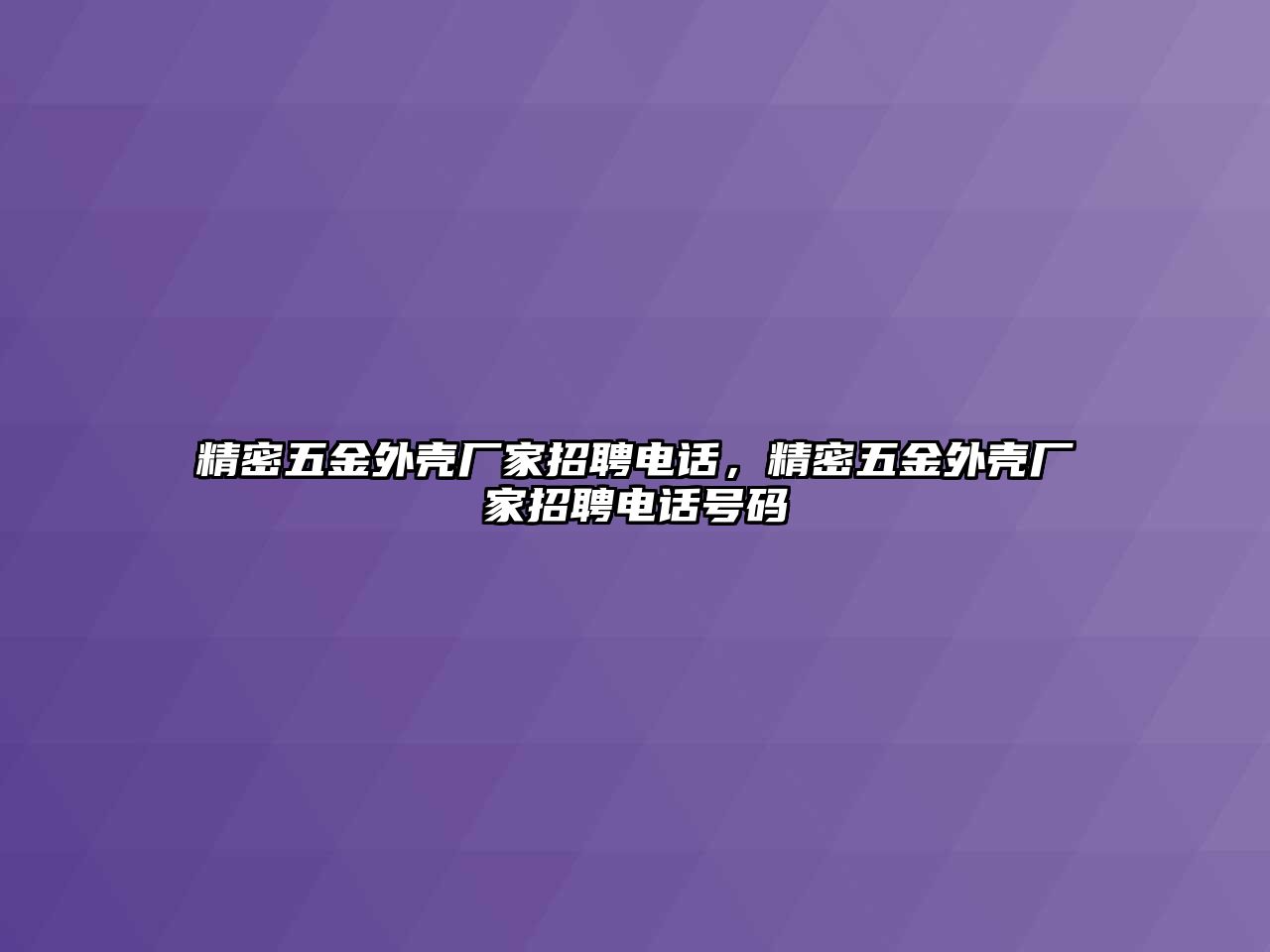 精密五金外壳厂家招聘电话，精密五金外壳厂家招聘电话号码